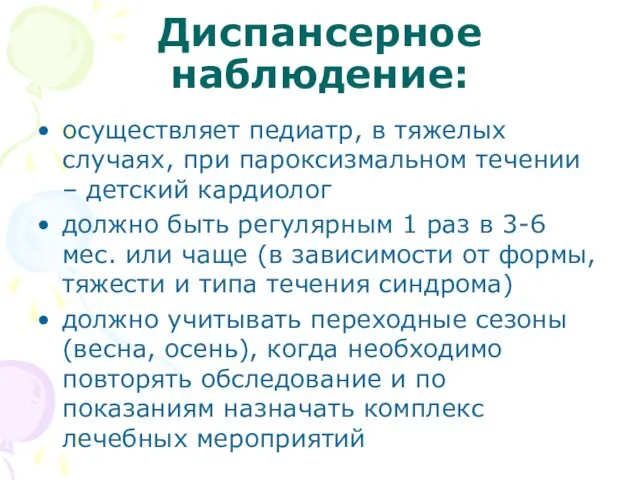 Диспансерное наблюдение:

• осуществляет педиатр, в тяжелых случаях, при пароксизмальном течении – детский кардиолог

• должно быть регулярным 1 раз в 3-6 мес. или чаще (в зависимости от формы, тяжести и типа течения синдрома)

• должно учитывать переходные сезоны (весна, осень), когда необходимо повторять обследование и по показаниям назначать комплекс лечебных мероприятий